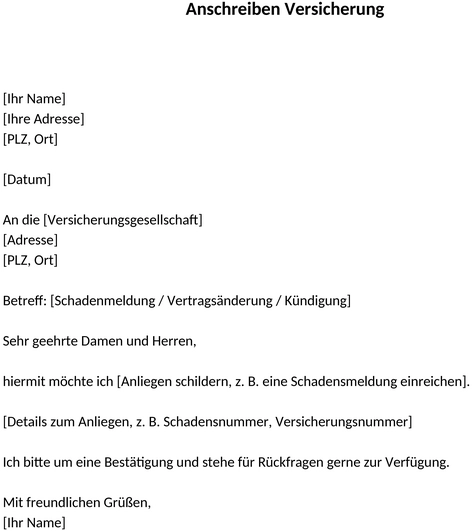 Anschreiben Versicherung

[Ihr Name]
[Ihre Adresse]
[PLZ, Ort]

[Datum]

An die [Versicherungsgesellschaft]
[Adresse]
[PLZ, Ort]

Betreff: [Schadenmeldung / Vertragsänderung / Kündigung]

Sehr geehrte Damen und Herren,

hiermit möchte ich [Anliegen schildern, z. B. eine Schadensmeldung einreichen].

[Details zum Anliegen, z. B. Schadensnummer, Versicherungsnummer]

Ich bitte um eine Bestätigung und stehe für Rückfragen gerne zur Verfügung.

Mit freundlichen Grüßen,
[Ihr Name]